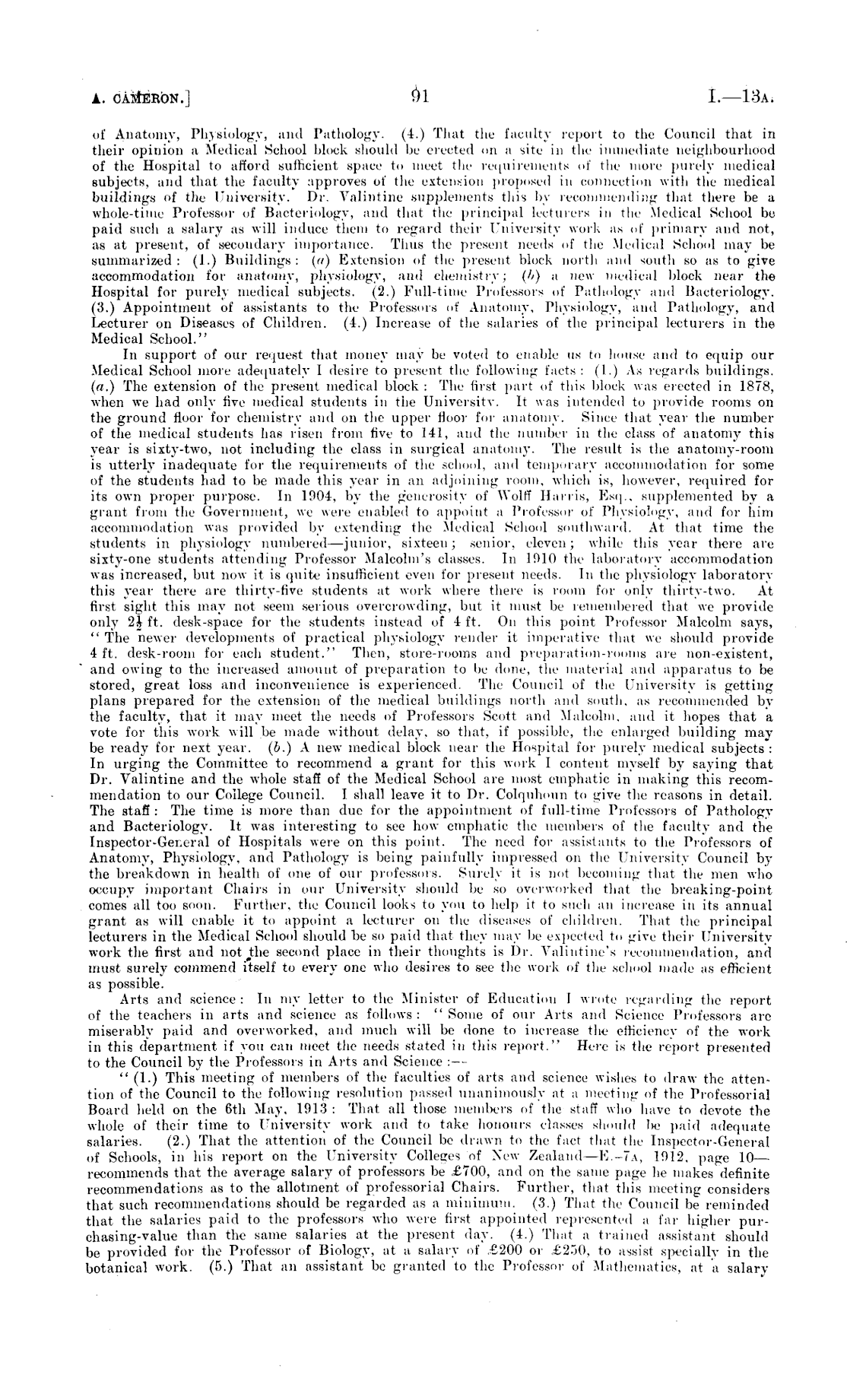 A. CAMERON.] 91 I.—13A.

of Anatomy, Physiology, and Pathology. (4.) That the faculty report to the Council that in their opinion a Medical School block should be erected on a site in the immediate neighbourhood of the Hospital to afford sufficient space to meet the requirements of the more purely medical subjects, and that the faculty approves of the extension proposed in connection with the medical buildings of the University. Dr. Valintine supplements this by recommending that there be a whole-time Professor of Bacteriology, and that the principal lecturers in the Medical School be paid such a salary as will induce them to regard their University work as of primary and not, as at present, of secondary importance. Thus the present needs of the Medical School may be summarized: (1.) Buildings: (a) Extension of the present block north and south so as to give accommodation for anatomy, physiology, and chemistry; (b) a new medical block near the Hospital for purely medical subjects. (2.) Full-time Professors of Pathology and Bacteriology. (3.) Appointment of assistants to the Professors of Anatomy, Physiology, and Pathology, and Lecturer on Diseases of Children. (4.) Increase of the salaries of the principal lecturers in the Medical School."

In support of our request that money may be voted to enable us to house and to equip our Medical School more adequately I desire to present the following facts: (1.) As regards buildings. (a.) The extension of the present medical block: The first part of this block was erected in 1878, when we had only five medical students in the University. It was intended to provide rooms on the ground floor for chemistry and on the upper floor for anatomy. Since that year the number of the medical students has risen from five to 141, and the number in the class of anatomy this year is sixty-two, not including the class in surgical anatomy. The result is the anatomy-room is utterly inadequate for the requirements of the school, and temporary accommodation for some of the students had to be made this year in an adjoining room, which is, however, required for its own proper purpose. In 1904, by the generosity of Wolff Harris, Esq., supplemented by a grant from the Government, we were enabled to appoint a Professor of Physiology, and for him accommodation was provided by extending the Medical School southward. At that time the students in physiology numbered—junior, sixteen; senior, eleven; while this year there are sixty-one students attending Professor Malcolm's classes. In 1910 the laboratory accommodation was increased, but now it is quite insufficient even for present needs. In the physiology laboratory this year there are thirty-five students at work where there is room for only thirty-two. At first sight this may not seem serious overcrowding, but it must be remembered that we provide only $2\frac{1}{2}$ ft. desk-space for the students instead of 4 ft. On this point Professor Malcolm says, "The newer developments of practical physiology render it imperative that we should provide 4 ft. desk-room for each student." Then, store-rooms and preparation-rooms are non-existent, and owing to the increased amount of preparation to be done, the material and apparatus to be stored, great loss and inconvenience is experienced. The Council of the University is getting plans prepared for the extension of the medical buildings north and south, as recommended by the faculty, that it may meet the needs of Professors Scott and Malcolm, and it hopes that a vote for this work will be made without delay, so that, if possible, the enlarged building may be ready for next year. (b.) A new medical block near the Hospital for purely medical subjects: In urging the Committee to recommend a grant for this work I content myself by saying that Dr. Valintine and the whole staff of the Medical School are most emphatic in making this recommendation to our College Council. I shall leave it to Dr. Colquhoun to give the reasons in detail. The staff: The time is more than due for the appointment of full-time Professors of Pathology and Bacteriology. It was interesting to see how emphatic the members of the faculty and the Inspector-General of Hospitals were on this point. The need for assistants to the Professors of Anatomy, Physiology, and Pathology is being painfully impressed on the University Council by the breakdown in health of one of our professors. Surely it is not becoming that the men who occupy important Chairs in our University should be so overworked that the breaking-point comes all too soon. Further, the Council looks to you to help it to such an increase in its annual grant as will enable it to appoint a lecturer on the diseases of children. That the principal lecturers in the Medical School should be so paid that they may be expected to give their University work the first and not the second place in their thoughts is Dr. Valintine's recommendation, and must surely commend itself to every one who desires to see the work of the school made as efficient as possible.

Arts and science: In my letter to the Minister of Education I wrote regarding the report of the teachers in arts and science as follows: "Some of our Arts and Science Professors are miserably paid and overworked, and much will be done to increase the efficiency of the work in this department if you can meet the needs stated in this report." Here is the report presented to the Council by the Professors in Arts and Science:—

"(1.) This meeting of members of the faculties of arts and science wishes to draw the attention of the Council to the following resolution passed unanimously at a meeting of the Professorial Board held on the 6th May, 1913: That all those members of the staff who have to devote the whole of their time to University work and to take honours classes should be paid adequate salaries. (2.) That the attention of the Council be drawn to the fact that the Inspector-General of Schools, in his report on the University Colleges of New Zealand—E.-7A, 1912, page 10—recommends that the average salary of professors be £700, and on the same page he makes definite recommendations as to the allotment of professorial Chairs. Further, that this meeting considers that such recommendations should be regarded as a minimum. (3.) That the Council be reminded that the salaries paid to the professors who were first appointed represented a far higher purchasing-value than the same salaries at the present day. (4.) That a trained assistant should be provided for the Professor of Biology, at a salary of £200 or £250, to assist specially in the botanical work. (5.) That an assistant be granted to the Professor of Mathematics, at a salary